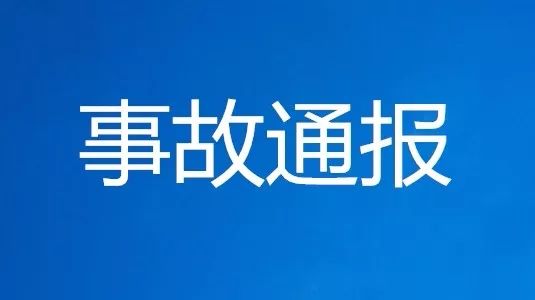 事故通报